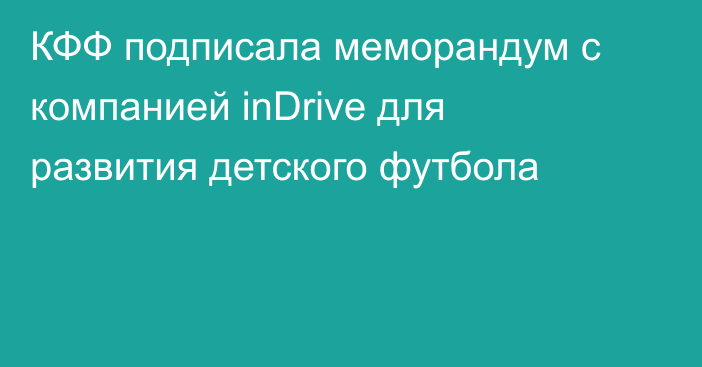 КФФ подписала меморандум с компанией inDrive для развития детского футбола